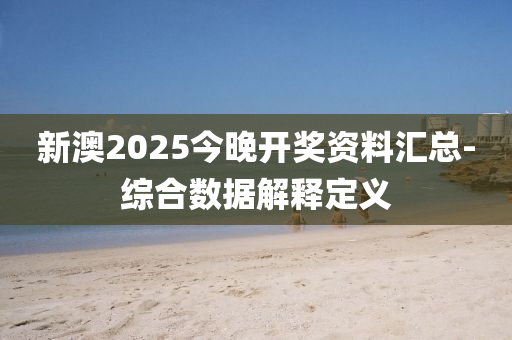 新澳2025今晚开奖资料汇总-综合数据解释定义